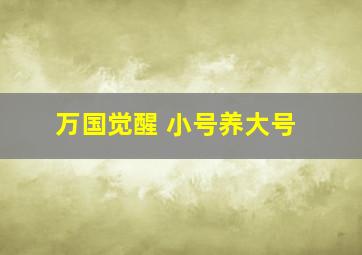 万国觉醒 小号养大号